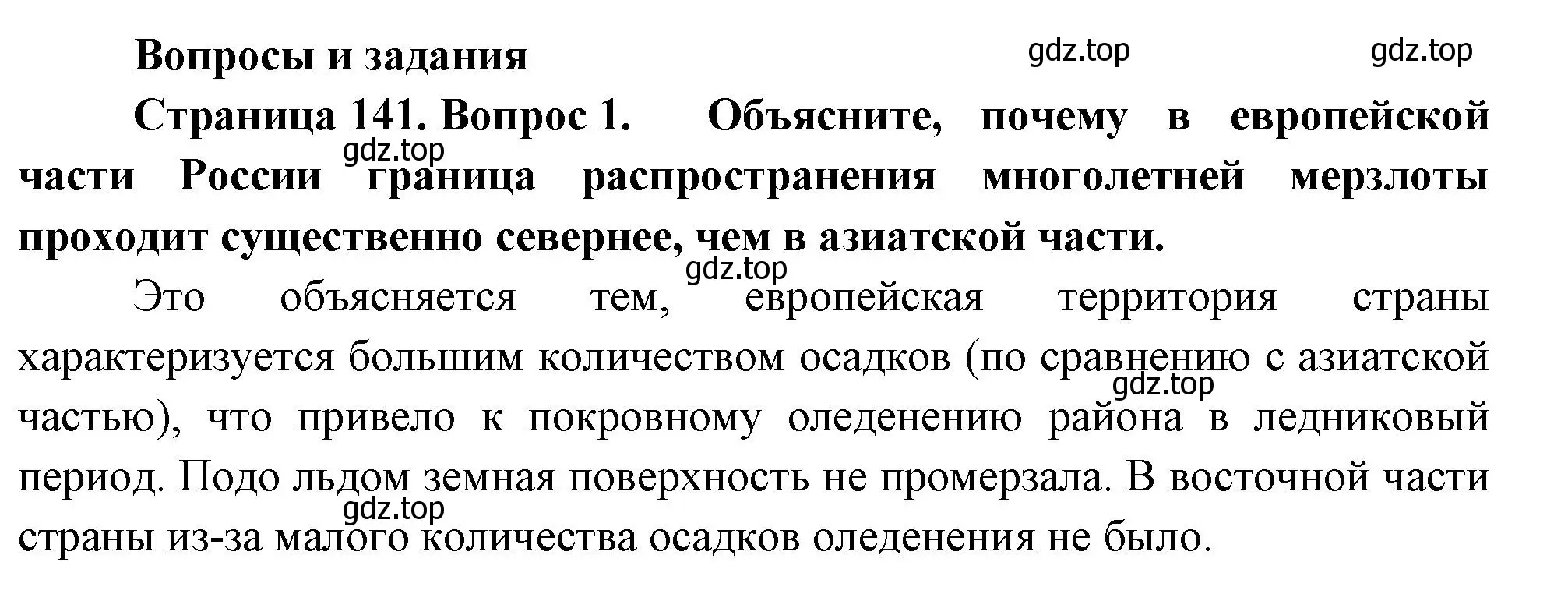 Вопросы и задания

gdz.top gdz.top

Страница 141. Вопрос 1. Объясните, почему в европейской части России граница распространения многолетней мерзлоты проходит существенно севернее, чем в азиатской части.

gdz.top

gdz.top

Это объясняется тем, европейская территория страны характеризуется большим количеством осадков (по сравнению с азиатской частью), что привело к покровному оледенению района в ледниковый период. Подо льдом земная поверхность не промерзала. В восточной части страны из-за малого количества осадков оледенения не было.

gdz.top

gdz.top